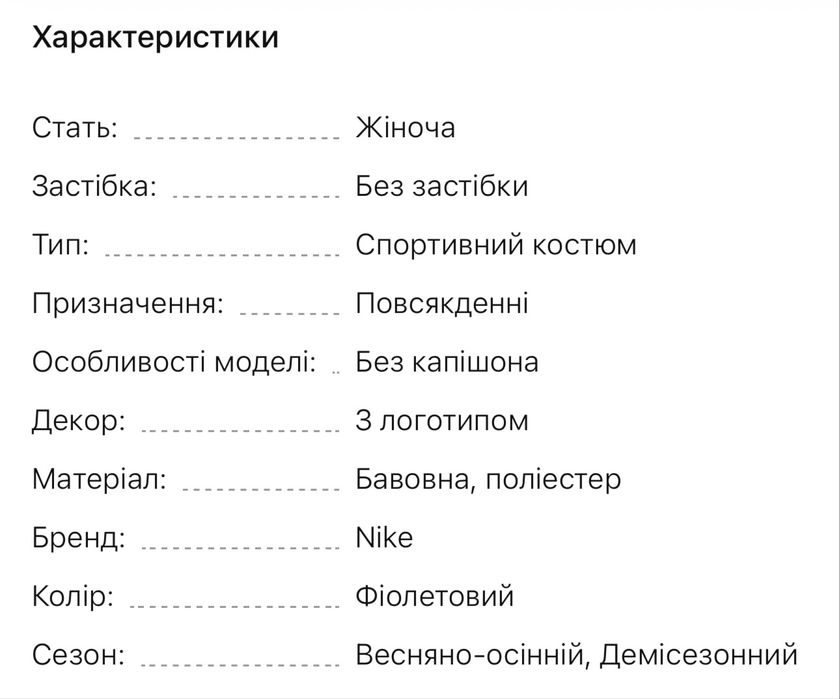 Характеристики

Стать: Жіноча
Застібка: Без застібки
Тип: Спортивний костюм
Призначення: Повсякденні
Особливості моделі: Без капішона
Декор: З логотипом
Матеріал: Бавовна, поліестер
Бренд: Nike
Колір: Фіолетовий
Сезон: Весняно-осінній, Демісезонний